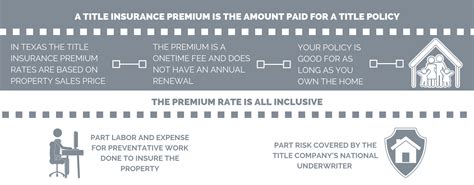 A TITLE INSURANCE PREMIUM IS THE AMOUNT PAID FOR A TITLE POLICY

IN TEXAS THE TITLE INSURANCE PREMIUM RATES ARE BASED ON PROPERTY SALES PRICE

THE PREMIUM IS A ONETIME FEE AND DOES NOT HAVE AN ANNUAL RENEWAL

YOUR POLICY IS GOOD FOR AS LONG AS YOU OWN THE HOME

THE PREMIUM RATE IS ALL INCLUSIVE

PART LABOR AND EXPENSE FOR PREVENTATIVE WORK DONE TO INSURE THE PROPERTY

PART RISK COVERED BY THE TITLE COMPANY'S NATIONAL UNDERWRITER